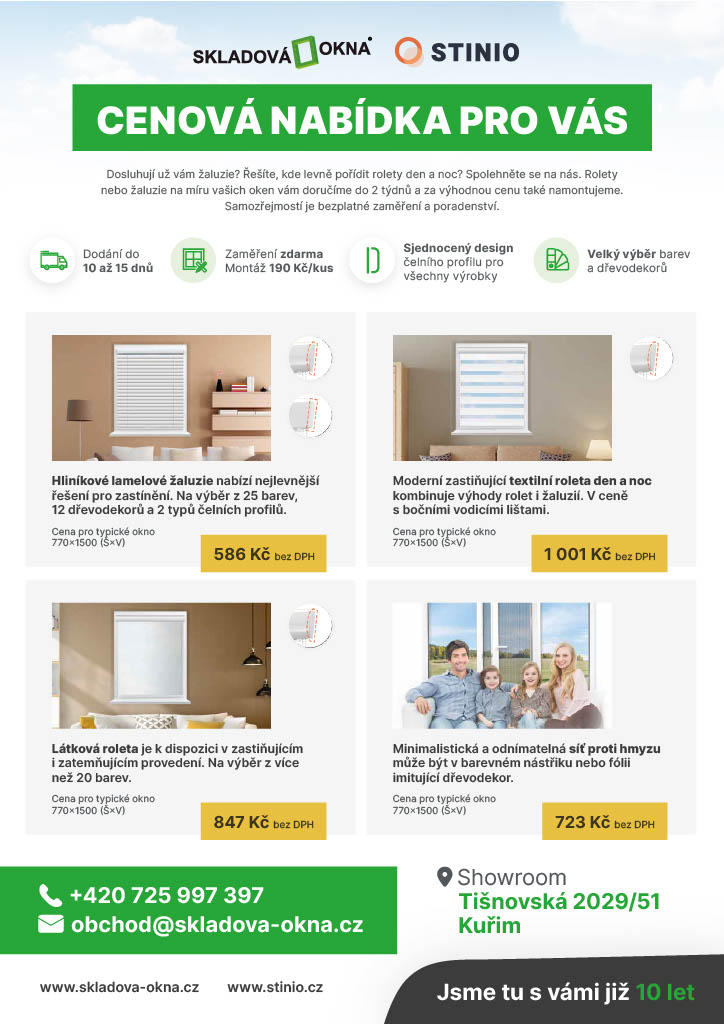 SKLADOVÁ OKNA

STINIO

CENOVÁ NABÍDKA PRO VÁS

Dosluhují už vám žaluzie? Řešíte, kde levně pořídit rolety den a noc? Spolehněte se na nás. Rolety nebo žaluzie na míru vašich oken vám doručíme do 2 týdnů a za výhodnou cenu také namontujeme. Samozřejmostí je bezplatné zaměření a poradenství.

Dodání do 10 až 15 dnů

Zaměření zdarma Montáž 190 Kč/kus

Sjednocený design čelního profilu pro všechny výrobky

Velký výběr barev a dřevodekorů

Hliníkové lamelové žaluzie nabízí nejlevnější řešení pro zastínění. Na výběr z 25 barev, 12 dřevodekorů a 2 typů čelních profilů.

Cena pro typické okno 770×1500 (Š×V)

586 Kč bez DPH

Moderní zastiňující textilní roleta den a noc kombinuje výhody rolet i žaluzií. V ceně s bočními vodicími lištami.

Cena pro typické okno 770×1500 (Š×V)

1 001 Kč bez DPH

Látková roleta je k dispozici v zastiňujícím i zatemňujícím provedení. Na výběr z více než 20 barev.

Cena pro typické okno 770×1500 (Š×V)

847 Kč bez DPH

Minimalistická a odnímatelná síť proti hmyzu může být v barevném nástřiku nebo fólii imitující dřevodekor.

Cena pro typické okno 770×1500 (Š×V)

723 Kč bez DPH

+420 725 997 397

obchod@skladova-okna.cz

Showroom
Tišnovská 2029/51
Kuřim

www.skladova-okna.cz www.stinio.cz

Jsme tu s vámi již 10 let